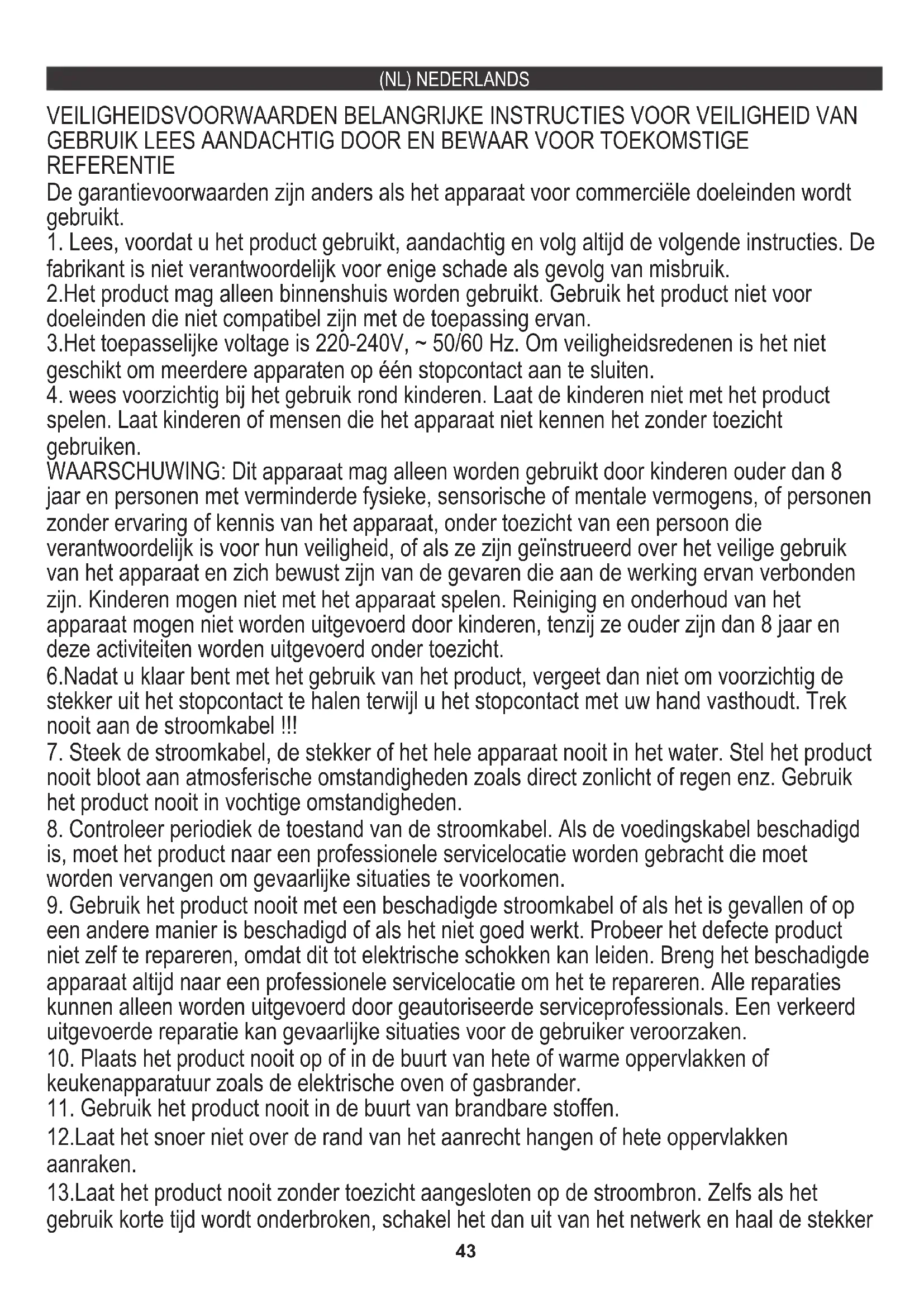 (NL) NEDERLANDS

VEILIGHEIDSVOORWAARDEN BELANGRIJKE INSTRUCTIES VOOR VEILIGHEID VAN GEBRUIK LEES AANDACHTIG DOOR EN BEWAAR VOOR TOEKOMSTIGE REFERENTIE

De garantievoorwaarden zijn anders als het apparaat voor commerciële doeleinden wordt gebruikt.

1. Lees, voordat u het product gebruikt, aandachtig en volg altijd de volgende instructies. De fabrikant is niet verantwoordelijk voor enige schade als gevolg van misbruik.

2.Het product mag alleen binnenshuis worden gebruikt. Gebruik het product niet voor doeleinden die niet compatibel zijn met de toepassing ervan.

3.Het toepasselijke voltage is 220-240V, ~ 50/60 Hz. Om veiligheidsredenen is het niet geschikt om meerdere apparaten op één stopcontact aan te sluiten.

4. wees voorzichtig bij het gebruik rond kinderen. Laat de kinderen niet met het product spelen. Laat kinderen of mensen die het apparaat niet kennen het zonder toezicht gebruiken.

WAARSCHUWING: Dit apparaat mag alleen worden gebruikt door kinderen ouder dan 8 jaar en personen met verminderde fysieke, sensorische of mentale vermogens, of personen zonder ervaring of kennis van het apparaat, onder toezicht van een persoon die verantwoordelijk is voor hun veiligheid, of als ze zijn geïnstrueerd over het veilige gebruik van het apparaat en zich bewust zijn van de gevaren die aan de werking ervan verbonden zijn. Kinderen mogen niet met het apparaat spelen. Reiniging en onderhoud van het apparaat mogen niet worden uitgevoerd door kinderen, tenzij ze ouder zijn dan 8 jaar en deze activiteiten worden uitgevoerd onder toezicht.

6.Nadat u klaar bent met het gebruik van het product, vergeet dan niet om voorzichtig de stekker uit het stopcontact te halen terwijl u het stopcontact met uw hand vasthoudt. Trek nooit aan de stroomkabel !!!

7. Steek de stroomkabel, de stekker of het hele apparaat nooit in het water. Stel het product nooit bloot aan atmosferische omstandigheden zoals direct zonlicht of regen enz. Gebruik het product nooit in vochtige omstandigheden.

8. Controleer periodiek de toestand van de stroomkabel. Als de voedingskabel beschadigd is, moet het product naar een professionele servicelocatie worden gebracht die moet worden vervangen om gevaarlijke situaties te voorkomen.

9. Gebruik het product nooit met een beschadigde stroomkabel of als het is gevallen of op een andere manier is beschadigd of als het niet goed werkt. Probeer het defecte product niet zelf te repareren, omdat dit tot elektrische schokken kan leiden. Breng het beschadigde apparaat altijd naar een professionele servicelocatie om het te repareren. Alle reparaties kunnen alleen worden uitgevoerd door geautoriseerde serviceprofessionals. Een verkeerd uitgevoerde reparatie kan gevaarlijke situaties voor de gebruiker veroorzaken.

10. Plaats het product nooit op of in de buurt van hete of warme oppervlakken of keukenapparatuur zoals de elektrische oven of gasbrander.

11. Gebruik het product nooit in de buurt van brandbare stoffen.

12.Laat het snoer niet over de rand van het aanrecht hangen of hete oppervlakken aanraken.

13.Laat het product nooit zonder toezicht aangesloten op de stroombron. Zelfs als het gebruik korte tijd wordt onderbroken, schakel het dan uit van het netwerk en haal de stekker

43